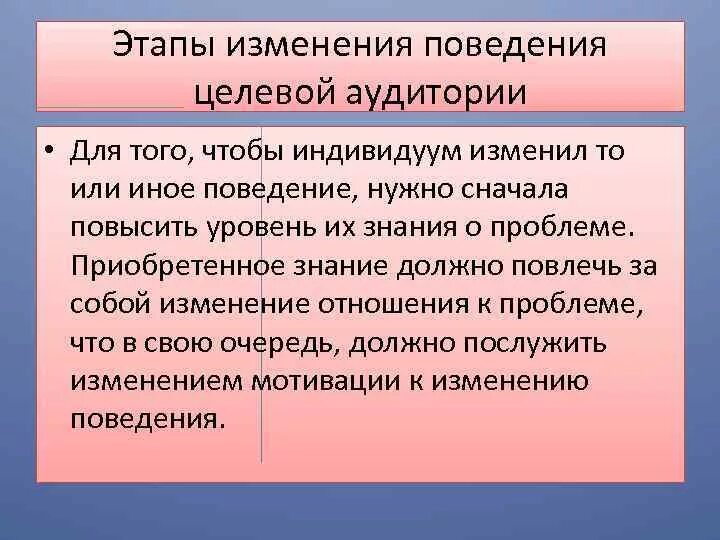 Этапы изменения поведения целевой аудитории

• Для того, чтобы индивидуум изменил то или иное поведение, нужно сначала повысить уровень их знания о проблеме. Приобретенное знание должно повлечь за собой изменение отношения к проблеме, что в свою очередь, должно послужить изменением мотивации к изменению поведения.